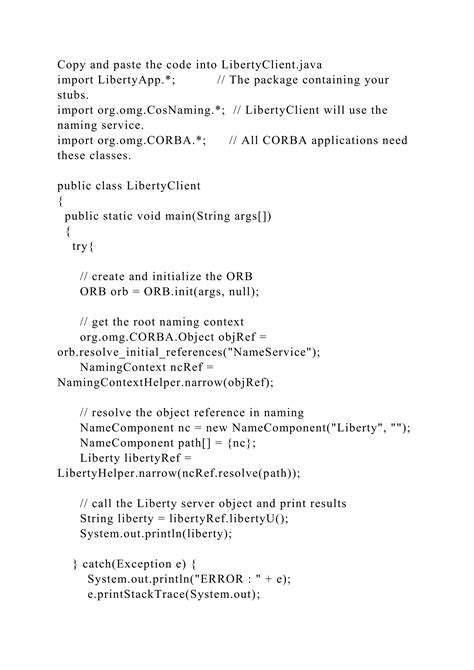 Copy and paste the code into LibertyClient.java
import LibertyApp.*;           // The package containing your stubs.
import org.omg.CosNaming.*;  // LibertyClient will use the naming service.
import org.omg.CORBA.*;      // All CORBA applications need these classes.

public class LibertyClient
{
  public static void main(String args[])
  {
    try{

      // create and initialize the ORB
      ORB orb = ORB.init(args, null);

      // get the root naming context
      org.omg.CORBA.Object objRef =
orb.resolve_initial_references("NameService");
      NamingContext ncRef =
NamingContextHelper.narrow(objRef);

      // resolve the object reference in naming
      NameComponent nc = new NameComponent("Liberty", "");
      NameComponent path[] = {nc};
      Liberty libertyRef =
LibertyHelper.narrow(ncRef.resolve(path));

      // call the Liberty server object and print results
      String liberty = libertyRef.libertyU();
      System.out.println(liberty);

    } catch(Exception e) {
        System.out.println("ERROR : " + e);
        e.printStackTrace(System.out);